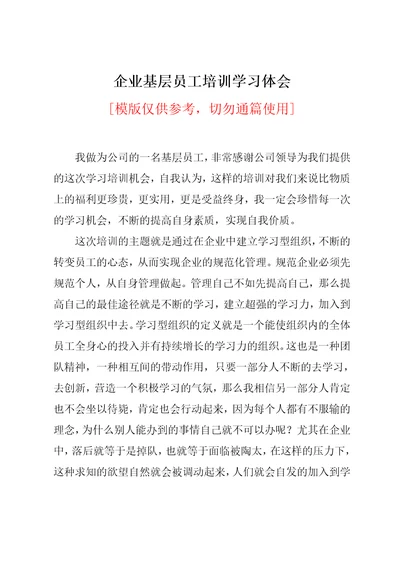 企业基层员工培训学习体会

[模版仅供参考，切勿通篇使用]

我做为公司的一名基层员工，非常感谢公司领导为我们提供的这次学习培训机会，自我认为，这样的培训对我们来说比物质上的福利更珍贵，更实用，更是受益终身，我一定会珍惜每一次的学习机会，不断的提高自身素质，实现自我价质。

这次培训的主题就是通过在企业中建立学习型组织，不断的转变员工的心态，从而实现企业的规范化管理。规范企业必须先规范个人，从自身管理做起。管理自己不如先提高自己，那么提高自己的最佳途径就是不断的学习，建立超强的学习力，加入到学习型组织中去。学习型组织的定义就是一个能使组织内的全体员工全身心的投入并有持续增长的学习力的组织。这也是一种团队精神，一种相互间的带动作用，只要一部分人不断的去学习，去创新，营造一个积极学习的气氛，那么我相信另一部分人肯定也不会坐以待毙，肯定也会行动起来，因为每个人都有不服输的理念，为什么别人能办到的事情自己就不可以办呢？尤其在企业中，落后就等于是掉队，也就等于面临被陶太，在这样的压力下，这种求知的欲望自然就会被调动起来，人们就会自发的加入到学